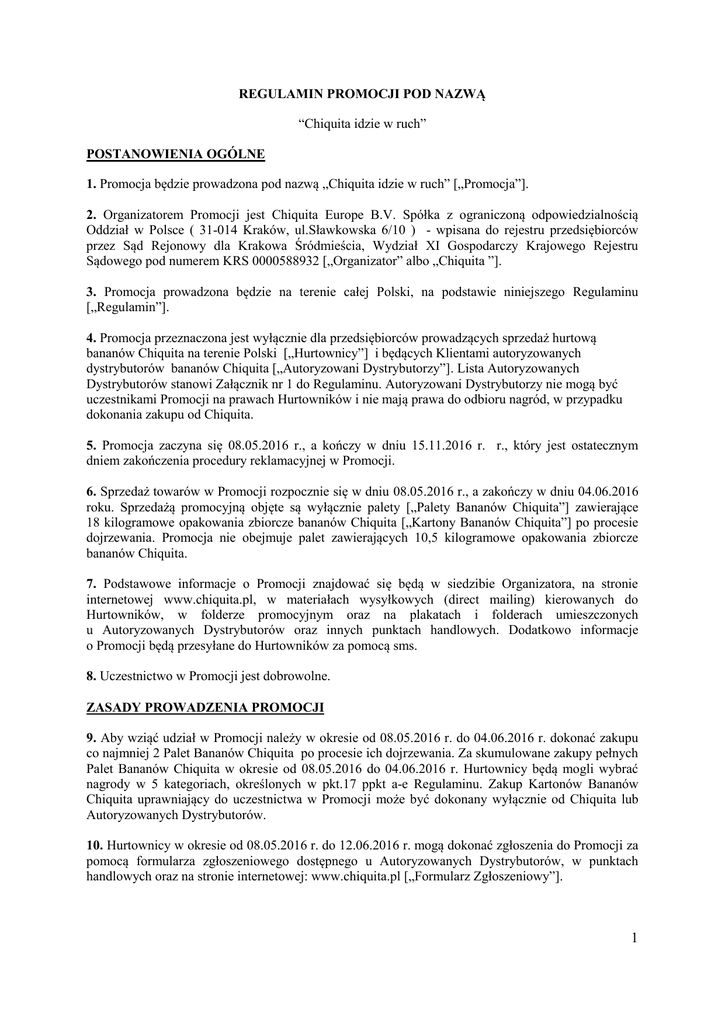 REGULAMIN PROMOCJI POD NAZWĄ

“Chiquita idzie w ruch”

POSTANOWIENIA OGÓLNE

1. Promocja będzie prowadzona pod nazwą „Chiquita idzie w ruch” [„Promocja”].

2. Organizatorem Promocji jest Chiquita Europe B.V. Spółka z ograniczoną odpowiedzialnością Oddział w Polsce ( 31-014 Kraków, ul.Sławkowska 6/10 ) - wpisana do rejestru przedsiębiorców przez Sąd Rejonowy dla Krakowa Śródmieścia, Wydział XI Gospodarczy Krajowego Rejestru Sądowego pod numerem KRS 0000588932 [„Organizator” albo „Chiquita ”].

3. Promocja prowadzona będzie na terenie całej Polski, na podstawie niniejszego Regulaminu [„Regulamin”].

4. Promocja przeznaczona jest wyłącznie dla przedsiębiorców prowadzących sprzedaż hurtową bananów Chiquita na terenie Polski [„Hurtownicy”] i będących Klientami autoryzowanych dystrybutorów bananów Chiquita [„Autoryzowani Dystrybutorzy”]. Lista Autoryzowanych Dystrybutorów stanowi Załącznik nr 1 do Regulaminu. Autoryzowani Dystrybutorzy nie mogą być uczestnikami Promocji na prawach Hurtowników i nie mają prawa do odbioru nagród, w przypadku dokonania zakupu od Chiquita.

5. Promocja zaczyna się 08.05.2016 r., a kończy w dniu 15.11.2016 r. r., który jest ostatecznym dniem zakończenia procedury reklamacyjnej w Promocji.

6. Sprzedaż towarów w Promocji rozpocznie się w dniu 08.05.2016 r., a zakończy w dniu 04.06.2016 roku. Sprzedażą promocyjną objęte są wyłącznie palety [„Palety Bananów Chiquita”] zawierające 18 kilogramowe opakowania zbiorcze bananów Chiquita [„Kartony Bananów Chiquita”] po procesie dojrzewania. Promocja nie obejmuje palet zawierających 10,5 kilogramowe opakowania zbiorcze bananów Chiquita.

7. Podstawowe informacje o Promocji znajdować się będą w siedzibie Organizatora, na stronie internetowej www.chiquita.pl, w materiałach wysyłkowych (direct mailing) kierowanych do Hurtowników, w folderze promocyjnym oraz na plakatach i folderach umieszczonych u Autoryzowanych Dystrybutorów oraz innych punktach handlowych. Dodatkowo informacje o Promocji będą przesyłane do Hurtowników za pomocą sms.

8. Uczestnictwo w Promocji jest dobrowolne.

ZASADY PROWADZENIA PROMOCJI

9. Aby wziąć udział w Promocji należy w okresie od 08.05.2016 r. do 04.06.2016 r. dokonać zakupu co najmniej 2 Palet Bananów Chiquita po procesie ich dojrzewania. Za skumulowane zakupy pełnych Palet Bananów Chiquita w okresie od 08.05.2016 do 04.06.2016 r. Hurtownicy będą mogli wybrać nagrody w 5 kategoriach, określonych w pkt.17 ppkt a-e Regulaminu. Zakup Kartonów Bananów Chiquita uprawniający do uczestnictwa w Promocji może być dokonany wyłącznie od Chiquita lub Autoryzowanych Dystrybutorów.

10. Hurtownicy w okresie od 08.05.2016 r. do 12.06.2016 r. mogą dokonać zgłoszenia do Promocji za pomocą formularza zgłoszeniowego dostępnego u Autoryzowanych Dystrybutorów, w punktach handlowych oraz na stronie internetowej: www.chiquita.pl [„Formularz Zgłoszeniowy”].

1